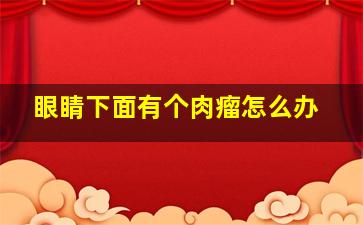 眼睛下面有个肉瘤怎么办